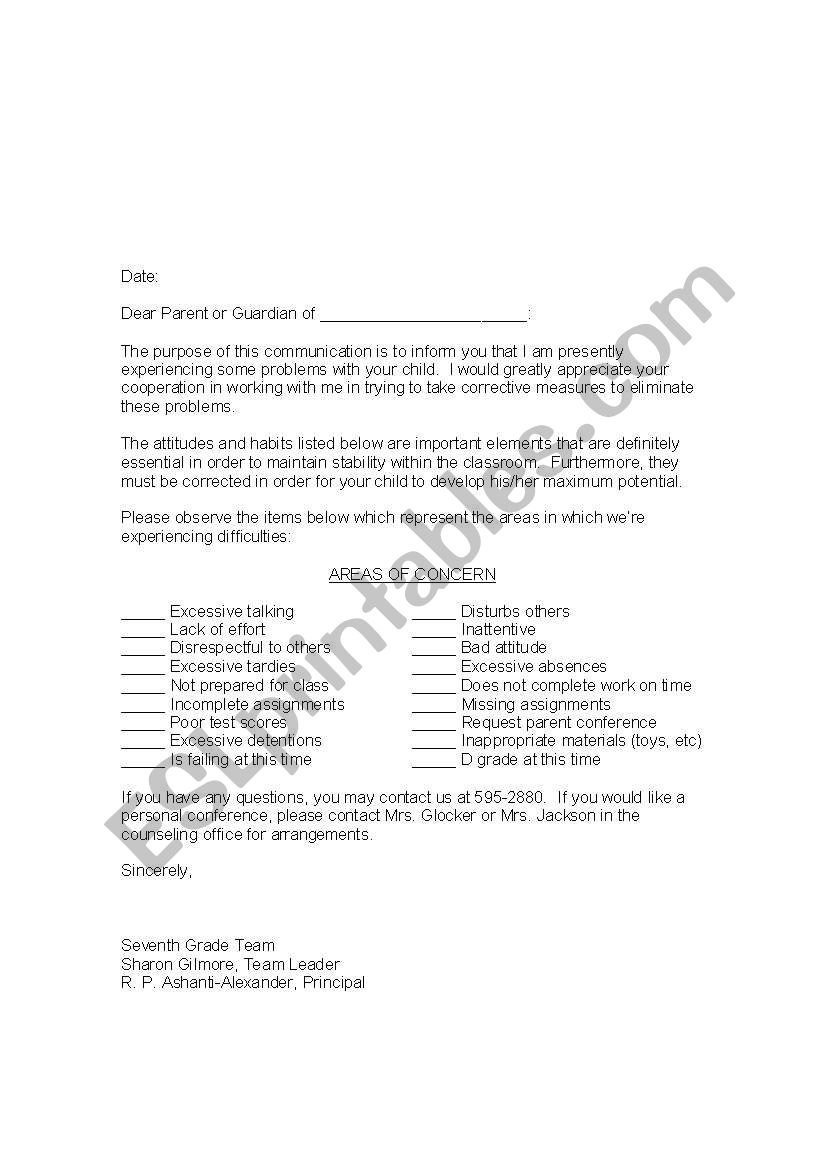 Date:

Dear Parent or Guardian of ______________________:

The purpose of this communication is to inform you that I am presently experiencing some problems with your child. I would greatly appreciate your cooperation in working with me in trying to take corrective measures to eliminate these problems.

The attitudes and habits listed below are important elements that are definitely essential in order to maintain stability within the classroom. Furthermore, they must be corrected in order for your child to develop his/her maximum potential.

Please observe the items below which represent the areas in which we're experiencing difficulties:

AREAS OF CONCERN

_____ Excessive talking
_____ Lack of effort
_____ Disrespectful to others
_____ Excessive tardies
_____ Not prepared for class
_____ Incomplete assignments
_____ Poor test scores
_____ Excessive detentions
_____ Is failing at this time

_____ Disturbs others
_____ Inattentive
_____ Bad attitude
_____ Excessive absences
_____ Does not complete work on time
_____ Missing assignments
_____ Request parent conference
_____ Inappropriate materials (toys, etc)
_____ D grade at this time

If you have any questions, you may contact us at 595-2880. If you would like a personal conference, please contact Mrs. Glocker or Mrs. Jackson in the counseling office for arrangements.

Sincerely,

Seventh Grade Team
Sharon Gilmore, Team Leader
R. P. Ashanti-Alexander, Principal

ESLprintables.com